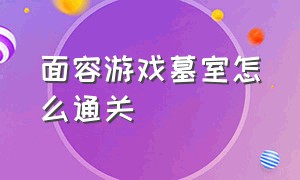 面容游戏墓室怎么通关